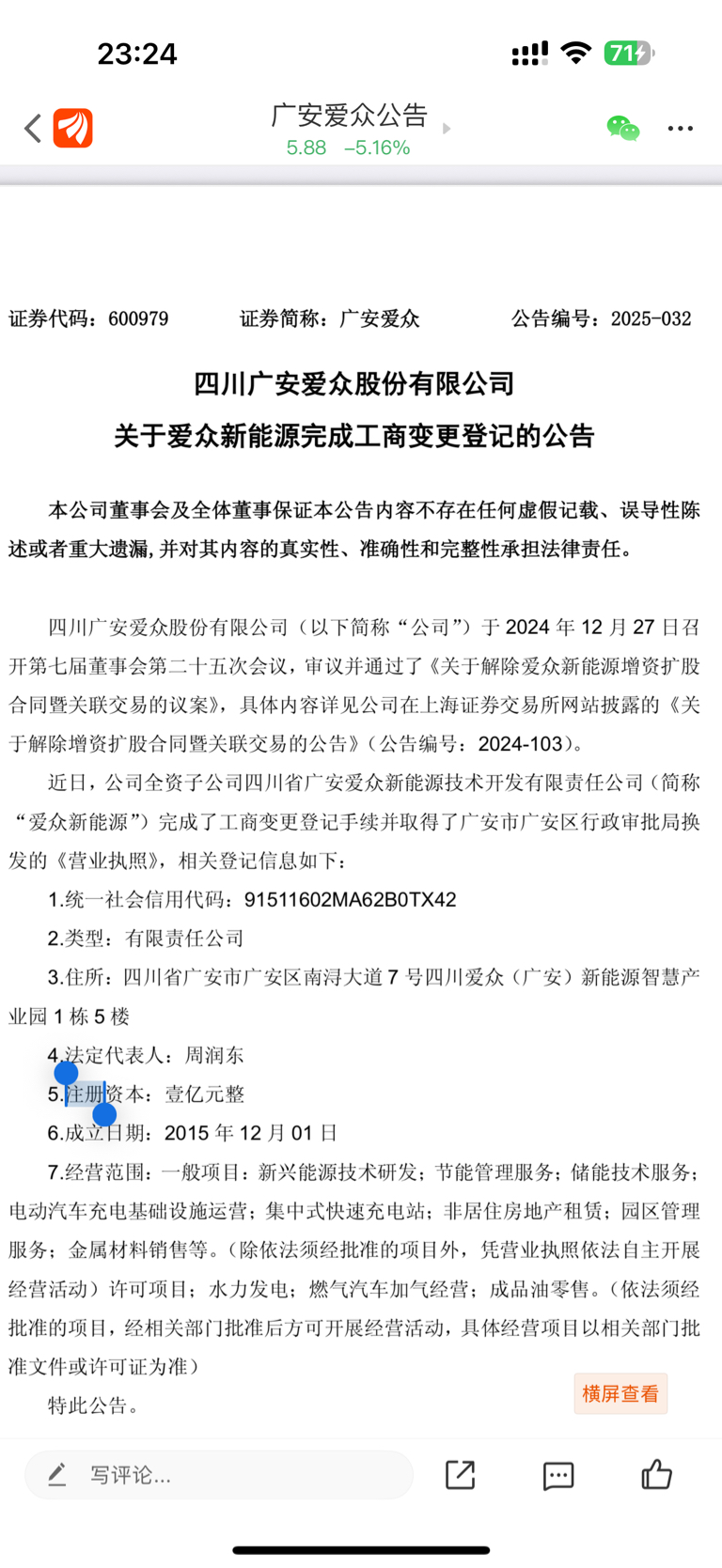 23:24

71

广安爱众公告
5.88 –5.16%

证券代码：600979 证券简称：广安爱众 公告编号：2025-032

四川广安爱众股份有限公司
关于爱众新能源完成工商变更登记的公告

本公司董事会及全体董事保证本公告内容不存在任何虚假记载、误导性陈述或者重大遗漏，并对其内容的真实性、准确性和完整性承担法律责任。

四川广安爱众股份有限公司（以下简称“公司”）于 2024 年 12 月 27 日召开第七届董事会第二十五次会议，审议并通过了《关于解除爱众新能源增资扩股合同暨关联交易的议案》，具体内容详见公司在上海证券交易所网站披露的《关于解除增资扩股合同暨关联交易的公告》（公告编号：2024-103）。

近日，公司全资子公司四川省广安爱众新能源技术开发有限责任公司（简称“爱众新能源”）完成了工商变更登记手续并取得了广安市广安区行政审批局换发的《营业执照》，相关登记信息如下：

1.统一社会信用代码：91511602MA62B0TX42

2.类型：有限责任公司

3.住所：四川省广安市广安区南浔大道 7 号四川爱众（广安）新能源智慧产业园 1 栋 5 楼

4.法定代表人：周润东

5.注册资本：壹亿元整

6.成立日期：2015 年 12 月 01 日

7.经营范围：一般项目：新兴能源技术研发；节能管理服务；储能技术服务；电动汽车充电基础设施运营；集中式快速充电站；非居住房地产租赁；园区管理服务；金属材料销售等。（除依法须经批准的项目外，凭营业执照依法自主开展经营活动）许可项目：水力发电；燃气汽车加气经营；成品油零售。（依法须经批准的项目，经相关部门批准后方可开展经营活动，具体经营项目以相关部门批准文件或许可证为准）

特此公告。

横屏查看

写评论...